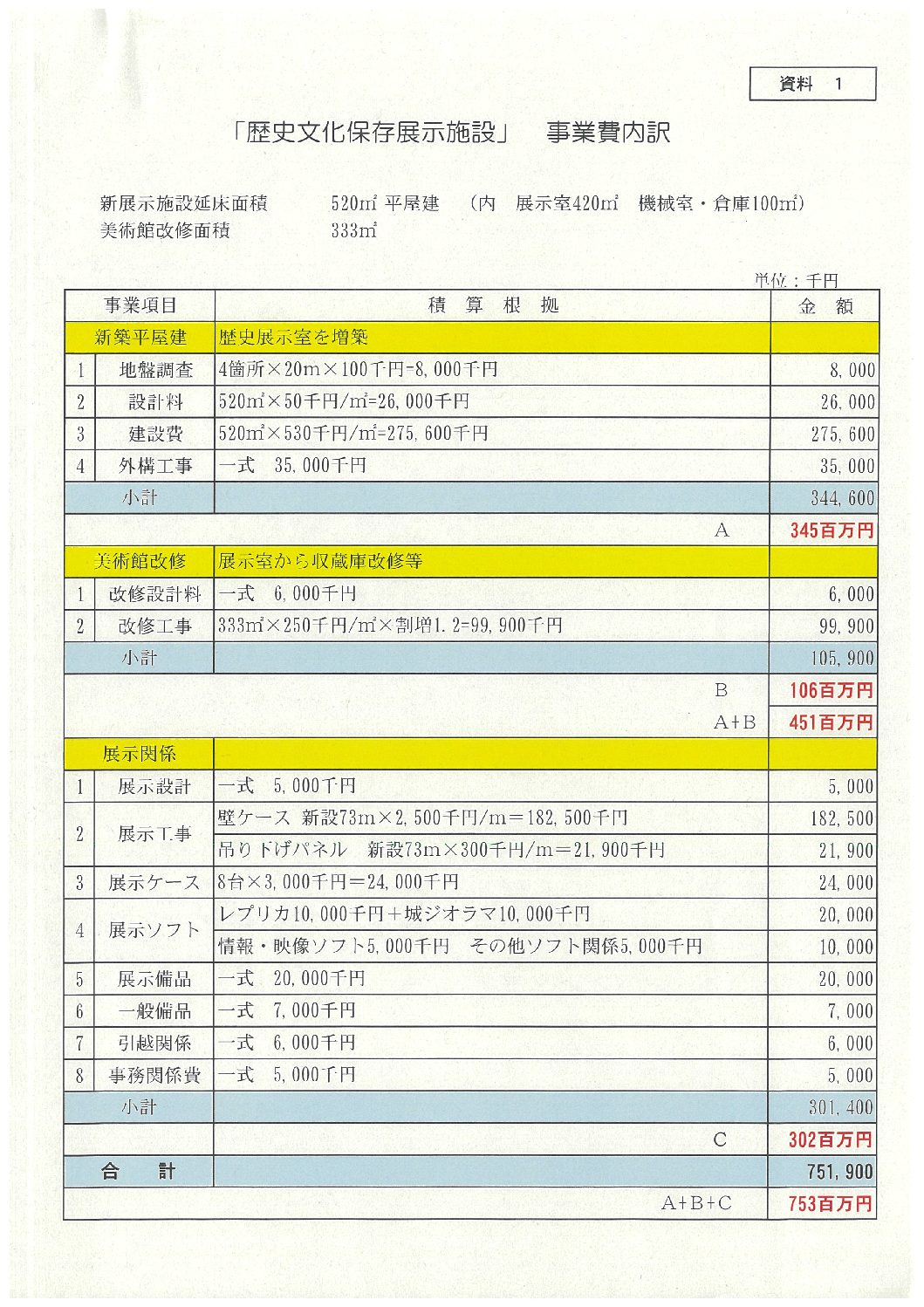 資料　1

「歴史文化保存展示施設」　事業費内訳

新展示施設延床面積　　520㎡ 平屋建　（内　展示室420㎡　機械室・倉庫100㎡）
美術館改修面積　　333㎡

単位：千円

| 事業項目 | | 積　算　根　拠 | 金　額 |
|---|---|---|---|
| 新築平屋建 | | 歴史展示室を増築 | |
| 1 | 地盤調査 | 4箇所×20m×100千円=8,000千円 | 8,000 |
| 2 | 設計料 | 520㎡×50千円/㎡=26,000千円 | 26,000 |
| 3 | 建設費 | 520㎡×530千円/㎡=275,600千円 | 275,600 |
| 4 | 外構工事 | 一式　35,000千円 | 35,000 |
| 小計 | | | 344,600 |
| | | A | 345百万円 |
| 美術館改修 | | 展示室から収蔵庫改修等 | |
| 1 | 改修設計料 | 一式　6,000千円 | 6,000 |
| 2 | 改修工事 | 333㎡×250千円/㎡×割増1.2=99,900千円 | 99,900 |
| 小計 | | | 105,900 |
| | | B | 106百万円 |
| | | A+B | 451百万円 |
| 展示関係 | | | |
| 1 | 展示設計 | 一式　5,000千円 | 5,000 |
| 2 | 展示工事 | 壁ケース　新設73m×2,500千円/m＝182,500千円 | 182,500 |
| | | 吊り下げパネル　新設73m×300千円/m＝21,900千円 | 21,900 |
| 3 | 展示ケース | 8台×3,000千円＝24,000千円 | 24,000 |
| 4 | 展示ソフト | レプリカ10,000千円＋城ジオラマ10,000千円 | 20,000 |
| | | 情報・映像ソフト5,000千円　その他ソフト関係5,000千円 | 10,000 |
| 5 | 展示備品 | 一式　20,000千円 | 20,000 |
| 6 | 一般備品 | 一式　7,000千円 | 7,000 |
| 7 | 引越関係 | 一式　6,000千円 | 6,000 |
| 8 | 事務関係費 | 一式　5,000千円 | 5,000 |
| 小計 | | | 301,400 |
| | | C | 302百万円 |
| 合　計 | | | 751,900 |
| | | A+B+C | 753百万円 |